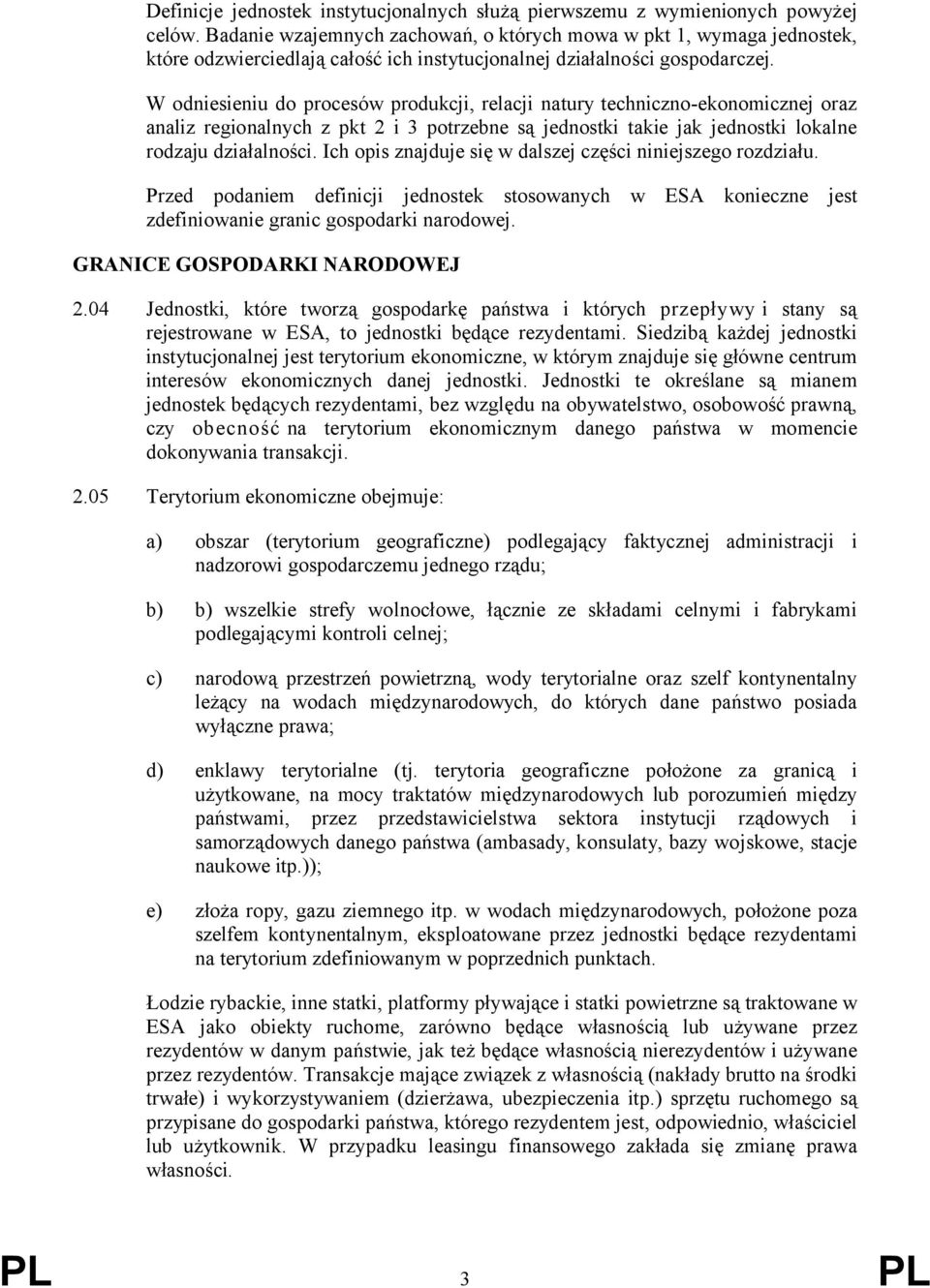 Definicje jednostek instytucjonalnych służą pierwszemu z wymienionych powyżej celów. Badanie wzajemnych zachowań, o których mowa w pkt 1, wymaga jednostek, które odzwierciedlają całość ich instytucjonalnej działalności gospodarczej.

W odniesieniu do procesów produkcji, relacji natury techniczno-ekonomicznej oraz analiz regionalnych z pkt 2 i 3 potrzebne są jednostki takie jak jednostki lokalne rodzaju działalności. Ich opis znajduje się w dalszej części niniejszego rozdziału.

Przed podaniem definicji jednostek stosowanych w ESA konieczne jest zdefiniowanie granic gospodarki narodowej.

GRANICE GOSPODARKI NARODOWEJ

2.04 Jednostki, które tworzą gospodarkę państwa i których przepływy i stany są rejestrowane w ESA, to jednostki będące rezydentami. Siedzibą każdej jednostki instytucjonalnej jest terytorium ekonomiczne, w którym znajduje się główne centrum interesów ekonomicznych danej jednostki. Jednostki te określane są mianem jednostek będących rezydentami, bez względu na obywatelstwo, osobowość prawną, czy obecność na terytorium ekonomicznym danego państwa w momencie dokonywania transakcji.

2.05 Terytorium ekonomiczne obejmuje:

a) obszar (terytorium geograficzne) podlegający faktycznej administracji i nadzorowi gospodarczemu jednego rządu;

b) b) wszelkie strefy wolnocłowe, łącznie ze składami celnymi i fabrykami podlegającymi kontroli celnej;

c) narodową przestrzeń powietrzną, wody terytorialne oraz szelf kontynentalny leżący na wodach międzynarodowych, do których dane państwo posiada wyłączne prawa;

d) enklawy terytorialne (tj. terytoria geograficzne położone za granicą i użytkowane, na mocy traktatów międzynarodowych lub porozumień między państwami, przez przedstawicielstwa sektora instytucji rządowych i samorządowych danego państwa (ambasady, konsulaty, bazy wojskowe, stacje naukowe itp.));

e) złoża ropy, gazu ziemnego itp. w wodach międzynarodowych, położone poza szelfem kontynentalnym, eksploatowane przez jednostki będące rezydentami na terytorium zdefiniowanym w poprzednich punktach.

Łodzie rybackie, inne statki, platformy pływające i statki powietrzne są traktowane w ESA jako obiekty ruchome, zarówno będące własnością lub używane przez rezydentów w danym państwie, jak też będące własnością nierezydentów i używane przez rezydentów. Transakcje mające związek z własnością (nakłady brutto na środki trwałe) i wykorzystywaniem (dzierżawa, ubezpieczenia itp.) sprzętu ruchomego są przypisane do gospodarki państwa, którego rezydentem jest, odpowiednio, właściciel lub użytkownik. W przypadku leasingu finansowego zakłada się zmianę prawa własności.

PL 3 PL